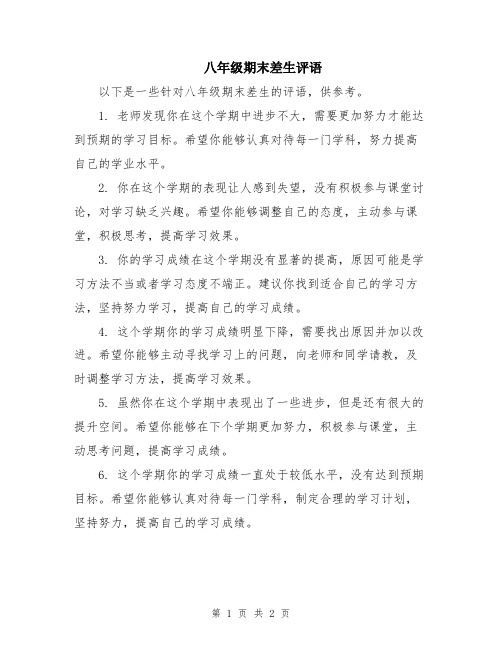 八年级期末差生评语

以下是一些针对八年级期末差生的评语，供参考。

1. 老师发现你在这个学期中进步不大，需要更加努力才能达到预期的学习目标。希望你能够认真对待每一门学科，努力提高自己的学业水平。

2. 你在这个学期的表现让人感到失望，没有积极参与课堂讨论，对学习缺乏兴趣。希望你能够调整自己的态度，主动参与课堂，积极思考，提高学习效果。

3. 你的学习成绩在这个学期没有显著的提高，原因可能是学习方法不当或者学习态度不端正。建议你找到适合自己的学习方法，坚持努力学习，提高自己的学习成绩。

4. 这个学期你的学习成绩明显下降，需要找出原因并加以改进。希望你能够主动寻找学习上的问题，向老师和同学请教，及时调整学习方法，提高学习效果。

5. 虽然你在这个学期中表现出了一些进步，但是还有很大的提升空间。希望你能够在下个学期更加努力，积极参与课堂，主动思考问题，提高学习成绩。

6. 这个学期你的学习成绩一直处于较低水平，没有达到预期目标。希望你能够认真对待每一门学科，制定合理的学习计划，坚持努力，提高自己的学习成绩。

第 1 页 共 2 页